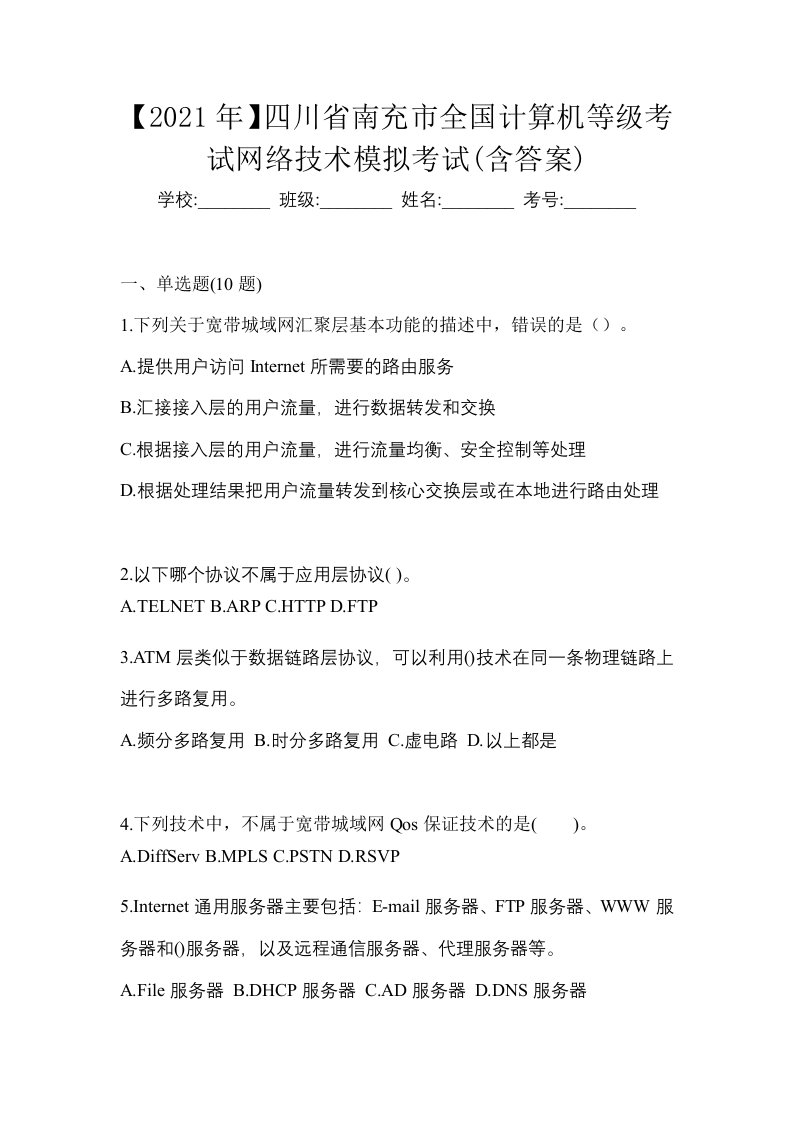 【2021年】四川省南充市全国计算机等级考试网络技术模拟考试(含答案)

学校:________ 班级:________ 姓名:________ 考号:________

一、单选题(10 题)

1.下列关于宽带城域网汇聚层基本功能的描述中，错误的是（）。

A.提供用户访问 Internet 所需要的路由服务

B.汇接接入层的用户流量，进行数据转发和交换

C.根据接入层的用户流量，进行流量均衡、安全控制等处理

D.根据处理结果把用户流量转发到核心交换层或在本地进行路由处理

2.以下哪个协议不属于应用层协议( )。
A.TELNET B.ARP C.HTTP D.FTP

3.ATM 层类似于数据链路层协议，可以利用()技术在同一条物理链路上进行多路复用。

A.频分多路复用 B.时分多路复用 C.虚电路 D.以上都是

4.下列技术中，不属于宽带城域网 Qos 保证技术的是(　　)。
A.DiffServ B.MPLS C.PSTN D.RSVP

5.Internet 通用服务器主要包括：E-mail 服务器、FTP 服务器、WWW 服务器和()服务器，以及远程通信服务器、代理服务器等。

A.File 服务器 B.DHCP 服务器 C.AD 服务器 D.DNS 服务器